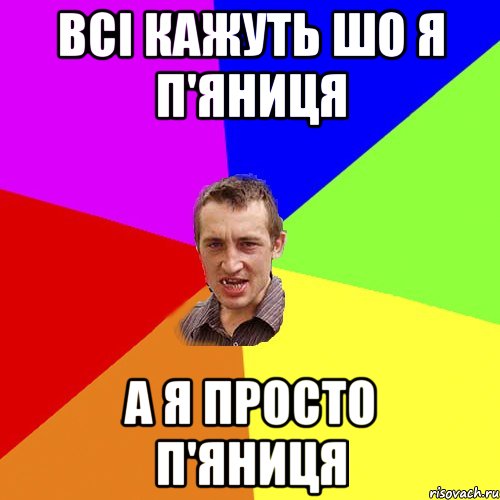 ВСІ КАЖУТЬ ШО Я П'ЯНИЦЯ

А Я ПРОСТО П'ЯНИЦЯ

risovach.ru